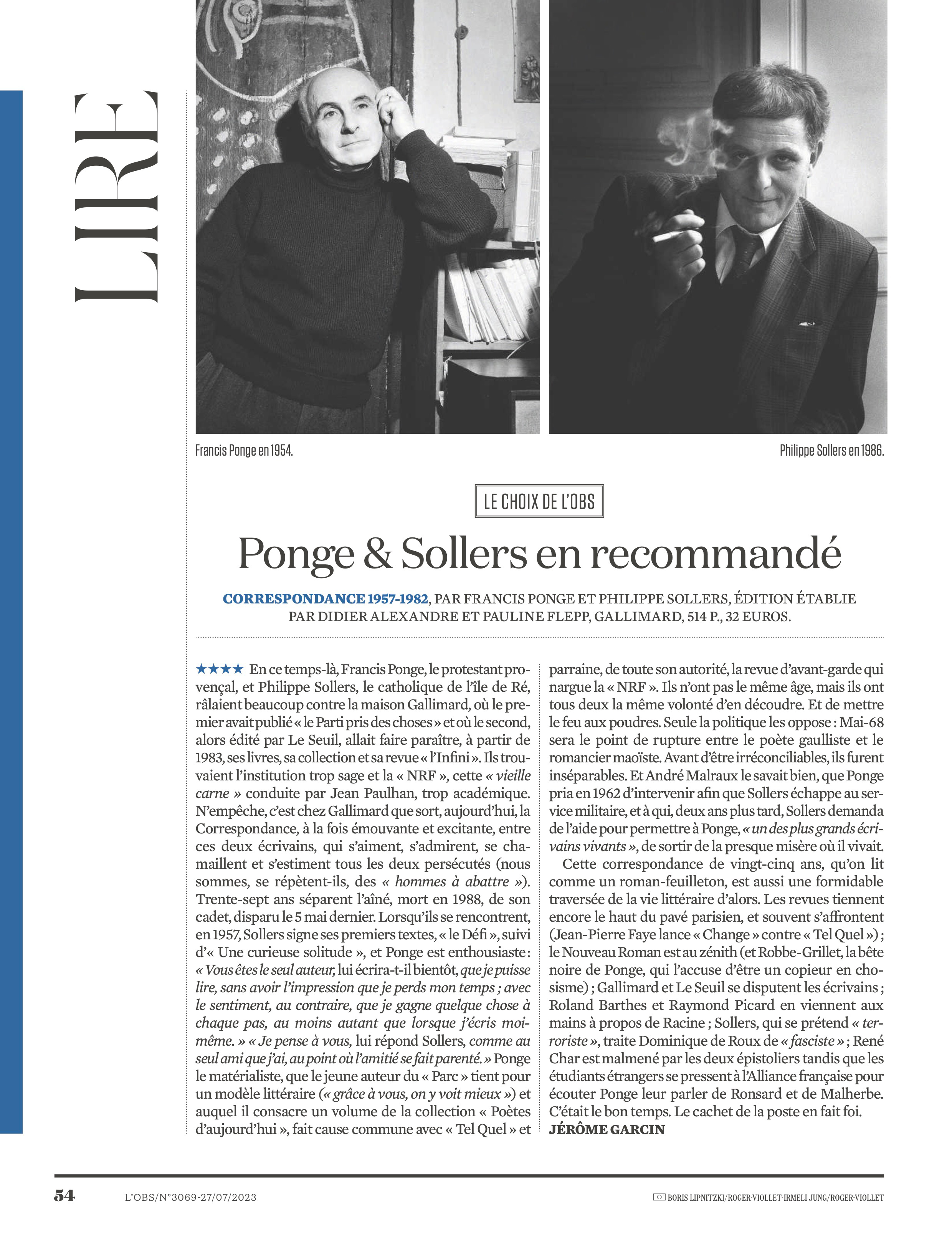 LIRE

Francis Ponge en 1954.

Philippe Sollers en 1986.

LE CHOIX DE L'OBS

Ponge & Sollers en recommandé

CORRESPONDANCE 1957-1982, PAR FRANCIS PONGE ET PHILIPPE SOLLERS, ÉDITION ÉTABLIE PAR DIDIER ALEXANDRE ET PAULINE FLEPP, GALLIMARD, 514 P., 32 EUROS.

★★★★ En ce temps-là, Francis Ponge, le protestant provençal, et Philippe Sollers, le catholique de l'île de Ré, râlaient beaucoup contre la maison Gallimard, où le premier avait publié « le Parti pris des choses » et où le second, alors édité par Le Seuil, allait faire paraître, à partir de 1983, ses livres, sa collection et sa revue « l'Infini ». Ils trouvaient l'institution trop sage et la « NRF », cette « vieille carne » conduite par Jean Paulhan, trop académique. N'empêche, c'est chez Gallimard que sort, aujourd'hui, la Correspondance, à la fois émouvante et excitante, entre ces deux écrivains, qui s'aiment, s'admirent, se chamaillent et s'estiment tous les deux persécutés (nous sommes, se répètent-ils, des « hommes à abattre »). Trente-sept ans séparent l'aîné, mort en 1988, de son cadet, disparu le 5 mai dernier. Lorsqu'ils se rencontrent, en 1957, Sollers signe ses premiers textes, « le Défi », suivi d'« Une curieuse solitude », et Ponge est enthousiaste : « Vous êtes le seul auteur, lui écrira-t-il bientôt, que je puisse lire, sans avoir l'impression que je perds mon temps ; avec le sentiment, au contraire, que je gagne quelque chose à chaque pas, au moins autant que lorsque j'écris moi-même. » « Je pense à vous, lui répond Sollers, comme au seul ami que j'ai, au point où l'amitié se fait parenté. » Ponge le matérialiste, que le jeune auteur du « Parc » tient pour un modèle littéraire (« grâce à vous, on y voit mieux ») et auquel il consacre un volume de la collection « Poètes d'aujourd'hui », fait cause commune avec « Tel Quel » et parraine, de toute son autorité, la revue d'avant-garde qui nargue la « NRF ». Ils n'ont pas le même âge, mais ils ont tous deux la même volonté d'en découdre. Et de mettre le feu aux poudres. Seule la politique les oppose : Mai-68 sera le point de rupture entre le poète gaulliste et le romancier maoïste. Avant d'être irréconciliables, ils furent inséparables. Et André Malraux le savait bien, que Ponge pria en 1962 d'intervenir afin que Sollers échappe au service militaire, et à qui, deux ans plus tard, Sollers demanda de l'aide pour permettre à Ponge, « un des plus grands écrivains vivants », de sortir de la presque misère où il vivait.

Cette correspondance de vingt-cinq ans, qu'on lit comme un roman-feuilleton, est aussi une formidable traversée de la vie littéraire d'alors. Les revues tiennent encore le haut du pavé parisien, et souvent s'affrontent (Jean-Pierre Faye lance « Change » contre « Tel Quel ») ; le Nouveau Roman est au zénith (et Robbe-Grillet, la bête noire de Ponge, qui l'accuse d'être un copieur en chosisme) ; Gallimard et Le Seuil se disputent les écrivains ; Roland Barthes et Raymond Picard en viennent aux mains à propos de Racine ; Sollers, qui se prétend « terroriste », traite Dominique de Roux de « fasciste » ; René Char est malmené par les deux épistoliers tandis que les étudiants étrangers se pressent à l'Alliance française pour écouter Ponge leur parler de Ronsard et de Malherbe. C'était le bon temps. Le cachet de la poste en fait foi.
JÉRÔME GARCIN

54 L'OBS/N°3069-27/07/2023

BORIS LIPNITZKI/ROGER-VIOLLET-IRMELI JUNG/ROGER-VIOLLET